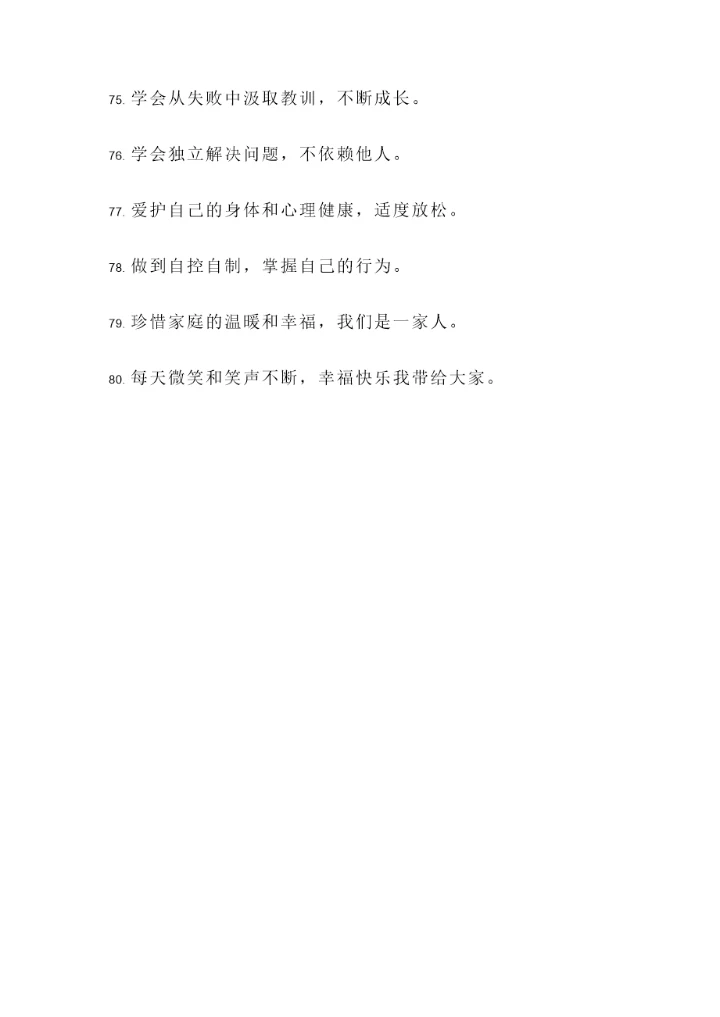 75.学会从失败中汲取教训，不断成长。

76.学会独立解决问题，不依赖他人。

77.爱护自己的身体和心理健康，适度放松。

78.做到自控自制，掌握自己的行为。

79.珍惜家庭的温暖和幸福，我们是一家人。

80.每天微笑和笑声不断，幸福快乐我带给大家。